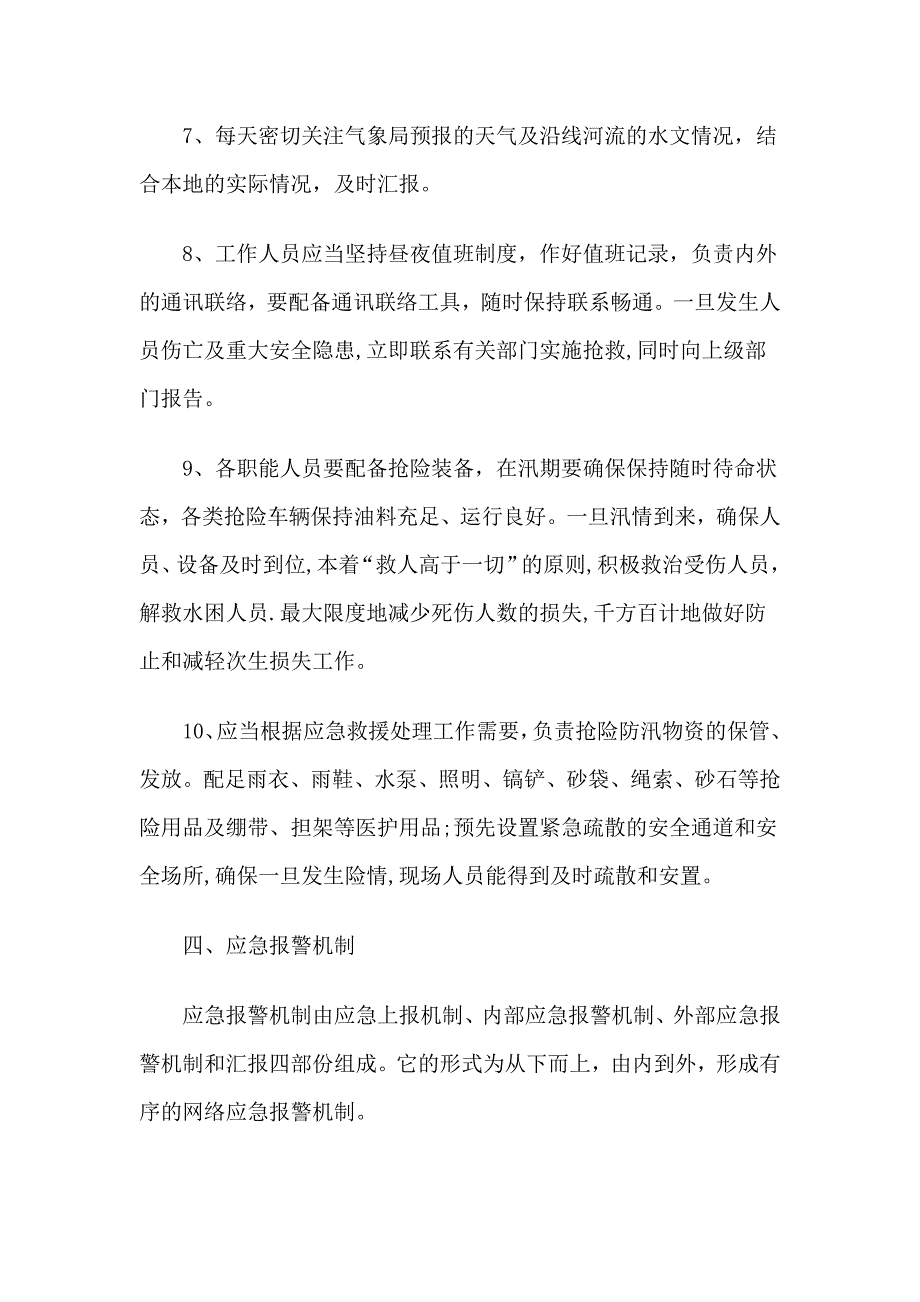 7、每天密切关注气象局预报的天气及沿线河流的水文情况，结合本地的实际情况，及时汇报。

8、工作人员应当坚持昼夜值班制度，作好值班记录，负责内外的通讯联络，要配备通讯联络工具，随时保持联系畅通。一旦发生人员伤亡及重大安全隐患,立即联系有关部门实施抢救,同时向上级部门报告。

9、各职能人员要配备抢险装备，在汛期要确保保持随时待命状态，各类抢险车辆保持油料充足、运行良好。一旦汛情到来，确保人员、设备及时到位,本着“救人高于一切”的原则,积极救治受伤人员，解救水困人员.最大限度地减少死伤人数的损失,千方百计地做好防止和减轻次生损失工作。

10、应当根据应急救援处理工作需要，负责抢险防汛物资的保管、发放。配足雨衣、雨鞋、水泵、照明、镐铲、砂袋、绳索、砂石等抢险用品及绷带、担架等医护用品;预先设置紧急疏散的安全通道和安全场所,确保一旦发生险情,现场人员能得到及时疏散和安置。

四、应急报警机制

应急报警机制由应急上报机制、内部应急报警机制、外部应急报警机制和汇报四部份组成。它的形式为从下而上，由内到外，形成有序的网络应急报警机制。